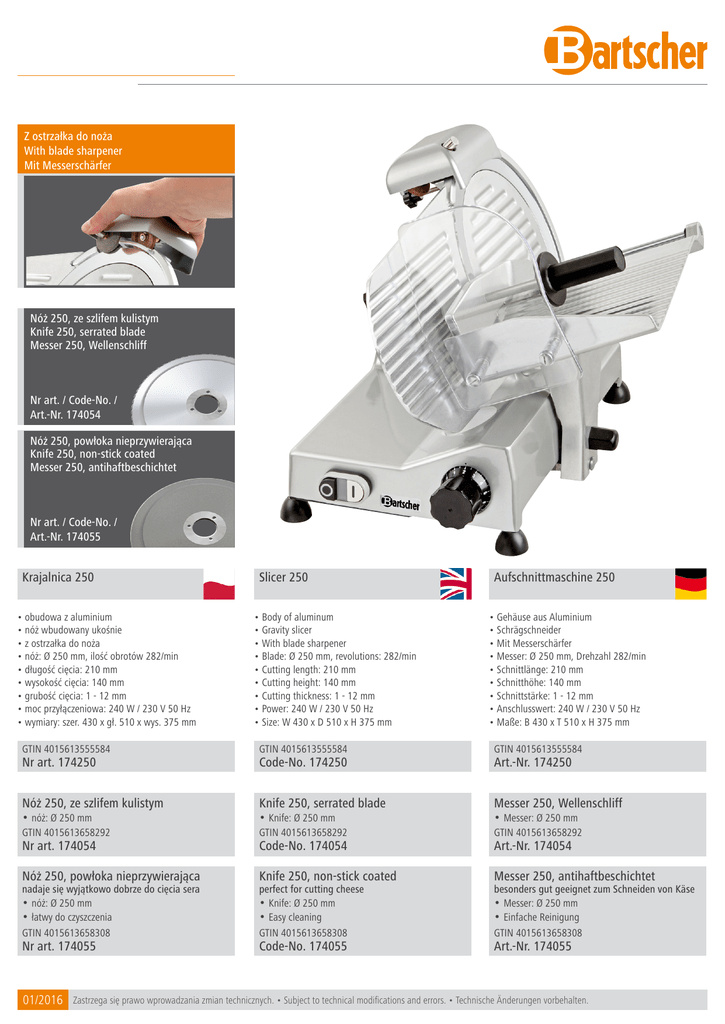 Bartscher

Z ostrzałka do noża
With blade sharpener
Mit Messerschärfer

Nóż 250, ze szlifem kulistym
Knife 250, serrated blade
Messer 250, Wellenschliff

Nr art. / Code-No. /
Art.-Nr. 174054

Nóż 250, powłoka nieprzywierająca
Knife 250, non-stick coated
Messer 250, antihaftbeschichtet

Nr art. / Code-No. /
Art.-Nr. 174055

Bartscher

Krajalnica 250

• obudowa z aluminium
• nóż wbudowany ukośnie
• z ostrzałka do noża
• nóż: Ø 250 mm, ilość obrotów 282/min
• długość cięcia: 210 mm
• wysokość cięcia: 140 mm
• grubość cięcia: 1 - 12 mm
• moc przyłączeniowa: 240 W / 230 V 50 Hz
• wymiary: szer. 430 x gł. 510 x wys. 375 mm

GTIN 4015613555584
Nr art. 174250

Nóż 250, ze szlifem kulistym
• nóż: Ø 250 mm
GTIN 4015613658292
Nr art. 174054

Nóż 250, powłoka nieprzywierająca
nadaje się wyjątkowo dobrze do cięcia sera
• nóż: Ø 250 mm
• łatwy do czyszczenia
GTIN 4015613658308
Nr art. 174055

Slicer 250

• Body of aluminum
• Gravity slicer
• With blade sharpener
• Blade: Ø 250 mm, revolutions: 282/min
• Cutting length: 210 mm
• Cutting height: 140 mm
• Cutting thickness: 1 - 12 mm
• Power: 240 W / 230 V 50 Hz
• Size: W 430 x D 510 x H 375 mm

GTIN 4015613555584
Code-No. 174250

Knife 250, serrated blade
• Knife: Ø 250 mm
GTIN 4015613658292
Code-No. 174054

Knife 250, non-stick coated
perfect for cutting cheese
• Knife: Ø 250 mm
• Easy cleaning
GTIN 4015613658308
Code-No. 174055

Aufschnittmaschine 250

• Gehäuse aus Aluminium
• Schrägschneider
• Mit Messerschärfer
• Messer: Ø 250 mm, Drehzahl 282/min
• Schnittlänge: 210 mm
• Schnitthöhe: 140 mm
• Schnittstärke: 1 - 12 mm
• Anschlusswert: 240 W / 230 V 50 Hz
• Maße: B 430 x T 510 x H 375 mm

GTIN 4015613555584
Art.-Nr. 174250

Messer 250, Wellenschliff
• Messer: Ø 250 mm
GTIN 4015613658292
Art.-Nr. 174054

Messer 250, antihaftbeschichtet
besonders gut geeignet zum Schneiden von Käse
• Messer: Ø 250 mm
• Einfache Reinigung
GTIN 4015613658308
Art.-Nr. 174055

01/2016 Zastrzega się prawo wprowadzania zmian technicznych. • Subject to technical modifications and errors. • Technische Änderungen vorbehalten.